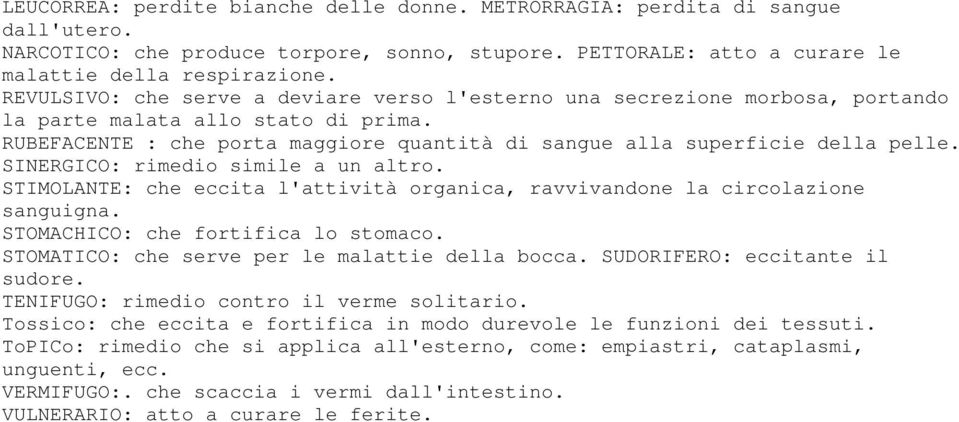 LEUCORREA: perdite bianche delle donne. METRORRAGIA: perdita di sangue dall'utero.
NARCOTICO: che produce torpore, sonno, stupore. PETTORALE: atto a curare le malattie della respirazione.
REVULSIVO: che serve a deviare verso l'esterno una secrezione morbosa, portando la parte malata allo stato di prima.
RUBEFACENTE : che porta maggiore quantità di sangue alla superficie della pelle.
SINERGICO: rimedio simile a un altro.
STIMOLANTE: che eccita l'attività organica, ravvivandone la circolazione sanguigna.
STOMACHICO: che fortifica lo stomaco.
STOMATICO: che serve per le malattie della bocca. SUDORIFERO: eccitante il sudore.
TENIFUGO: rimedio contro il verme solitario.
Tossico: che eccita e fortifica in modo durevole le funzioni dei tessuti.
ToPICo: rimedio che si applica all'esterno, come: empiastri, cataplasmi, unguenti, ecc.
VERMIFUGO:. che scaccia i vermi dall'intestino.
VULNERARIO: atto a curare le ferite.